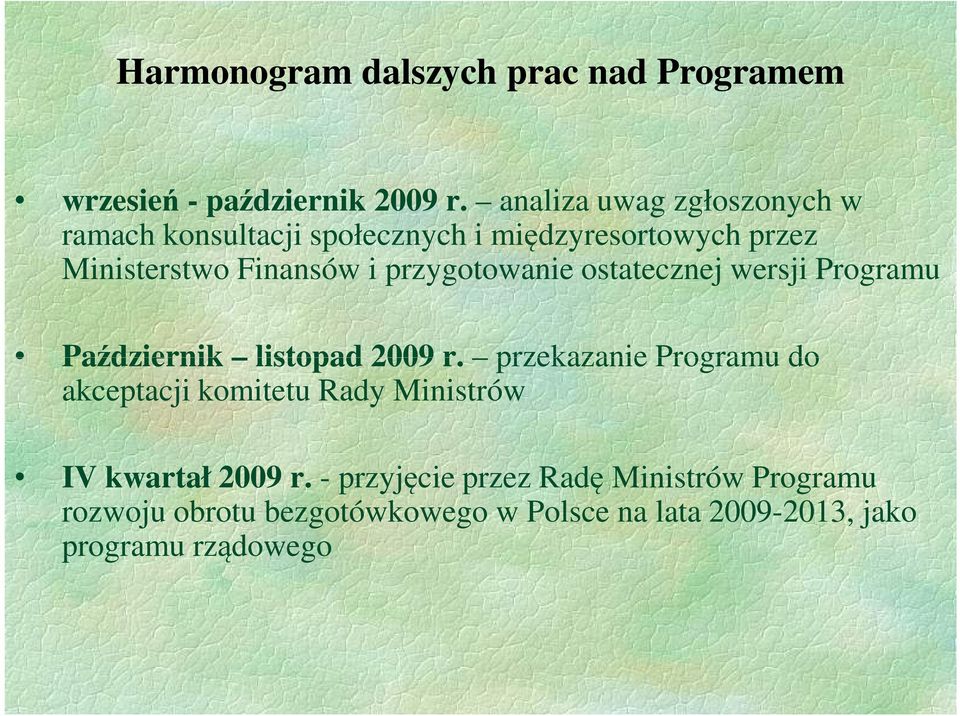 Harmonogram dalszych prac nad Programem

• wrzesień - październik 2009 r. – analiza uwag zgłoszonych w ramach konsultacji społecznych i międzyresortowych przez Ministerstwo Finansów i przygotowanie ostatecznej wersji Programu

• Październik – listopad 2009 r. – przekazanie Programu do akceptacji komitetu Rady Ministrów

• IV kwartał 2009 r. - przyjęcie przez Radę Ministrów Programu rozwoju obrotu bezgotówkowego w Polsce na lata 2009-2013, jako programu rządowego